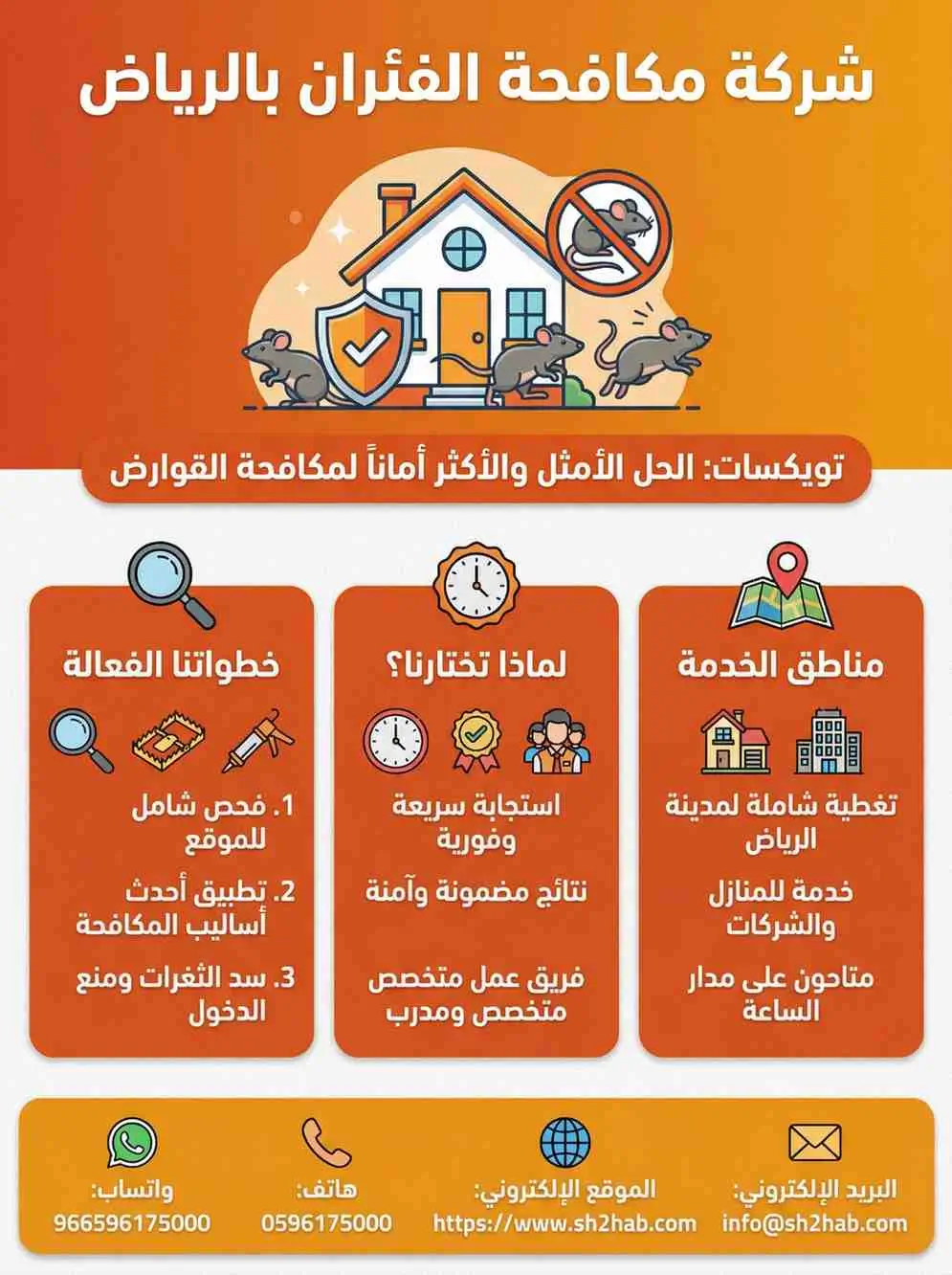 شركة مكافحة الفئران بالرياض

تويكسات: الحل الأمثل والأكثر أماناً لمكافحة القوارض

مناطق الخدمة

تغطية شاملة لمدينة الرياض

خدمة للمنازل والشركات

متاحون على مدار الساعة

لماذا تختارنا؟

استجابة سريعة وفورية

نتائج مضمونة وآمنة

فريق عمل متخصص متخصص ومدرب

خطواتنا الفعالة

1. فحص شامل للموقع

2. تطبيق أحدث أساليب المكافحة

3. سد الثغرات ومنع الدخول

البريد الإلكتروني:
info@sh2hab.com

الموقع الإلكتروني:
https://www.sh2hab.com

هاتف:
0596175000

واتساب:
966596175000